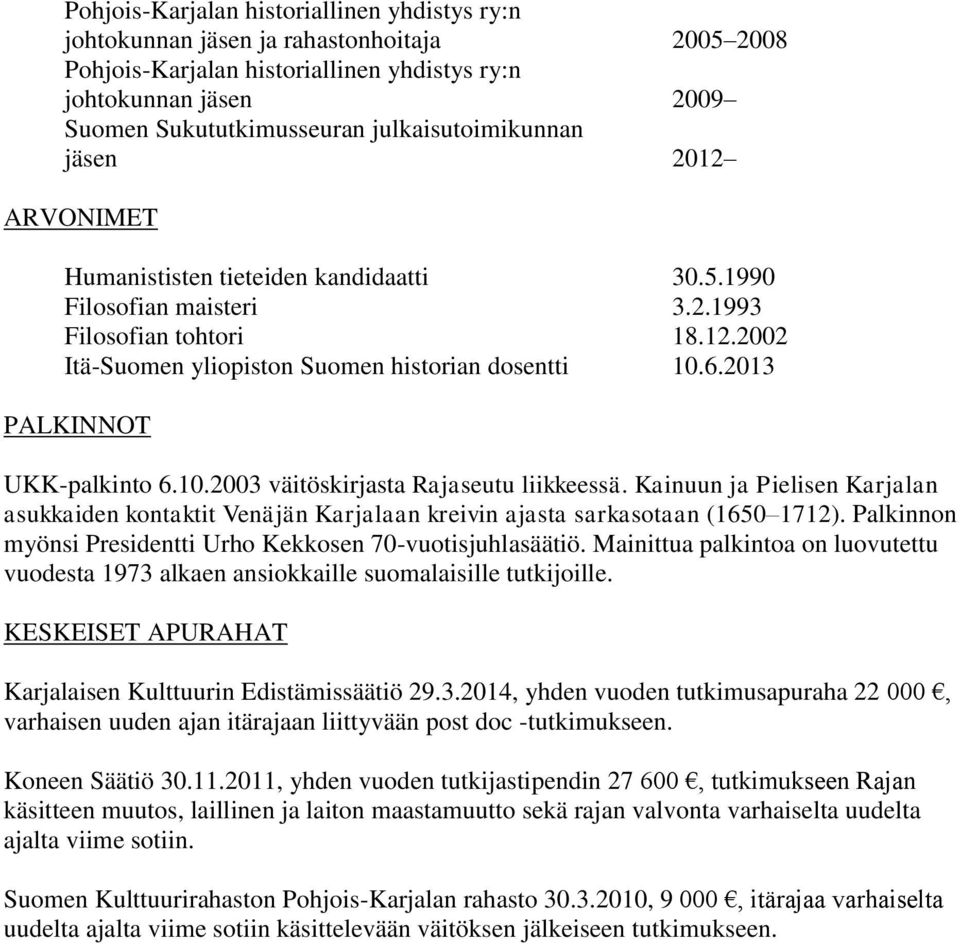 Pohjois-Karjalan historiallinen yhdistys ry:n johtokunnan jäsen ja rahastonhoitaja 2005–2008
Pohjois-Karjalan historiallinen yhdistys ry:n johtokunnan jäsen 2009–
Suomen Sukututkimusseuran julkaisutoimikunnan jäsen 2012–

ARVONIMET

Humanististen tieteiden kandidaatti 30.5.1990
Filosofian maisteri 3.2.1993
Filosofian tohtori 18.12.2002
Itä-Suomen yliopiston Suomen historian dosentti 10.6.2013

PALKINNOT

UKK-palkinto 6.10.2003 väitöskirjasta Rajaseutu liikkeessä. Kainuun ja Pielisen Karjalan asukkaiden kontaktit Venäjän Karjalaan kreivin ajasta sarkasotaan (1650–1712). Palkinnon myönsi Presidentti Urho Kekkosen 70-vuotisjuhlasäätiö. Mainittua palkintoa on luovutettu vuodesta 1973 alkaen ansiokkaille suomalaisille tutkijoille.

KESKEISET APURAHAT

Karjalaisen Kulttuurin Edistämissäätiö 29.3.2014, yhden vuoden tutkimusapuraha 22 000 €, varhaisen uuden ajan itärajaan liittyvään post doc -tutkimukseen.

Koneen Säätiö 30.11.2011, yhden vuoden tutkijastipendin 27 600 €, tutkimukseen Rajan käsitteen muutos, laillinen ja laiton maastamuutto sekä rajan valvonta varhaiselta uudelta ajalta viime sotiin.

Suomen Kulttuurirahaston Pohjois-Karjalan rahasto 30.3.2010, 9 000 €, itärajaa varhaiselta uudelta ajalta viime sotiin käsittelevään väitöksen jälkeiseen tutkimukseen.